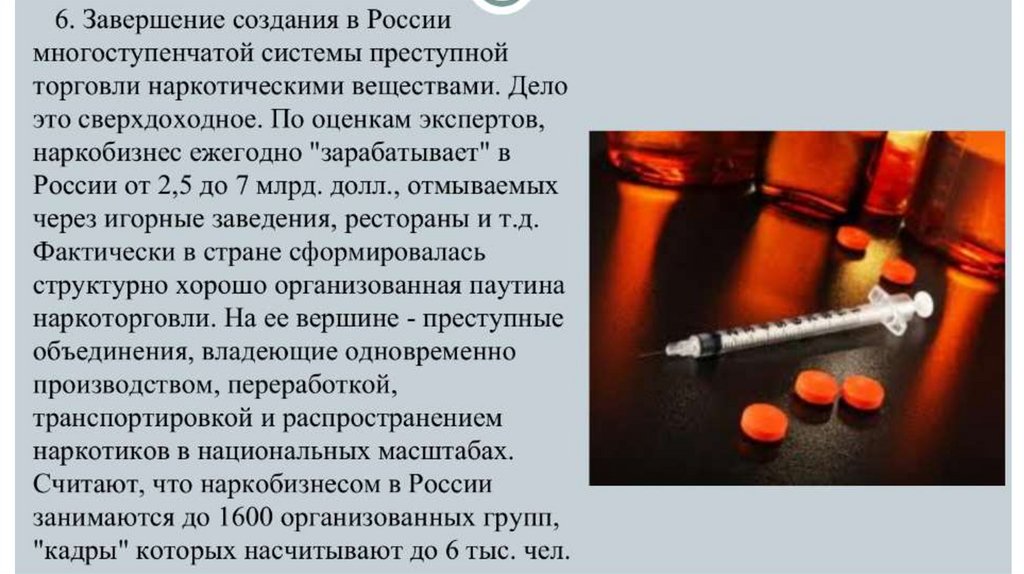 6. Завершение создания в России многоступенчатой системы преступной торговли наркотическими веществами. Дело это сверхдоходное. По оценкам экспертов, наркобизнес ежегодно "зарабатывает" в России от 2,5 до 7 млрд. долл., отмываемых через игорные заведения, рестораны и т.д. Фактически в стране сформировалась структурно хорошо организованная паутина наркоторговли. На ее вершине - преступные объединения, владеющие одновременно производством, переработкой, транспортировкой и распространением наркотиков в национальных масштабах. Считают, что наркобизнесом в России занимаются до 1600 организованных групп, "кадры" которых насчитывают до 6 тыс. чел.